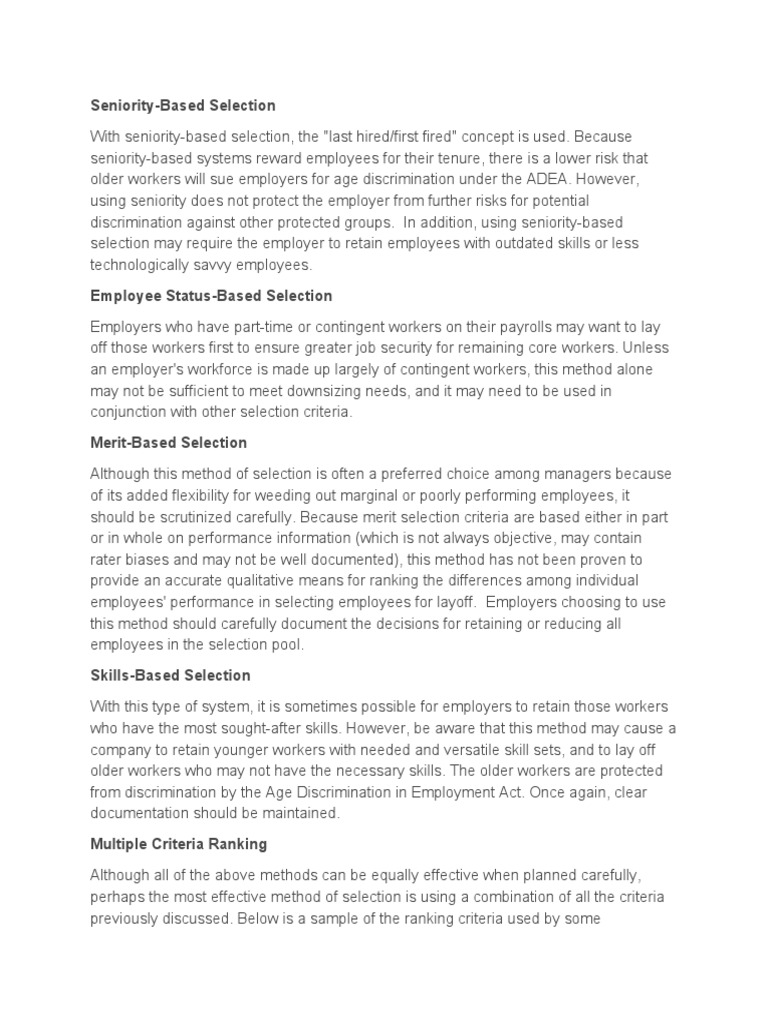 Seniority-Based Selection

With seniority-based selection, the "last hired/first fired" concept is used. Because seniority-based systems reward employees for their tenure, there is a lower risk that older workers will sue employers for age discrimination under the ADEA. However, using seniority does not protect the employer from further risks for potential discrimination against other protected groups. In addition, using seniority-based selection may require the employer to retain employees with outdated skills or less technologically savvy employees.

Employee Status-Based Selection

Employers who have part-time or contingent workers on their payrolls may want to lay off those workers first to ensure greater job security for remaining core workers. Unless an employer's workforce is made up largely of contingent workers, this method alone may not be sufficient to meet downsizing needs, and it may need to be used in conjunction with other selection criteria.

Merit-Based Selection

Although this method of selection is often a preferred choice among managers because of its added flexibility for weeding out marginal or poorly performing employees, it should be scrutinized carefully. Because merit selection criteria are based either in part or in whole on performance information (which is not always objective, may contain rater biases and may not be well documented), this method has not been proven to provide an accurate qualitative means for ranking the differences among individual employees' performance in selecting employees for layoff. Employers choosing to use this method should carefully document the decisions for retaining or reducing all employees in the selection pool.

Skills-Based Selection

With this type of system, it is sometimes possible for employers to retain those workers who have the most sought-after skills. However, be aware that this method may cause a company to retain younger workers with needed and versatile skill sets, and to lay off older workers who may not have the necessary skills. The older workers are protected from discrimination by the Age Discrimination in Employment Act. Once again, clear documentation should be maintained.

Multiple Criteria Ranking

Although all of the above methods can be equally effective when planned carefully, perhaps the most effective method of selection is using a combination of all the criteria previously discussed. Below is a sample of the ranking criteria used by some